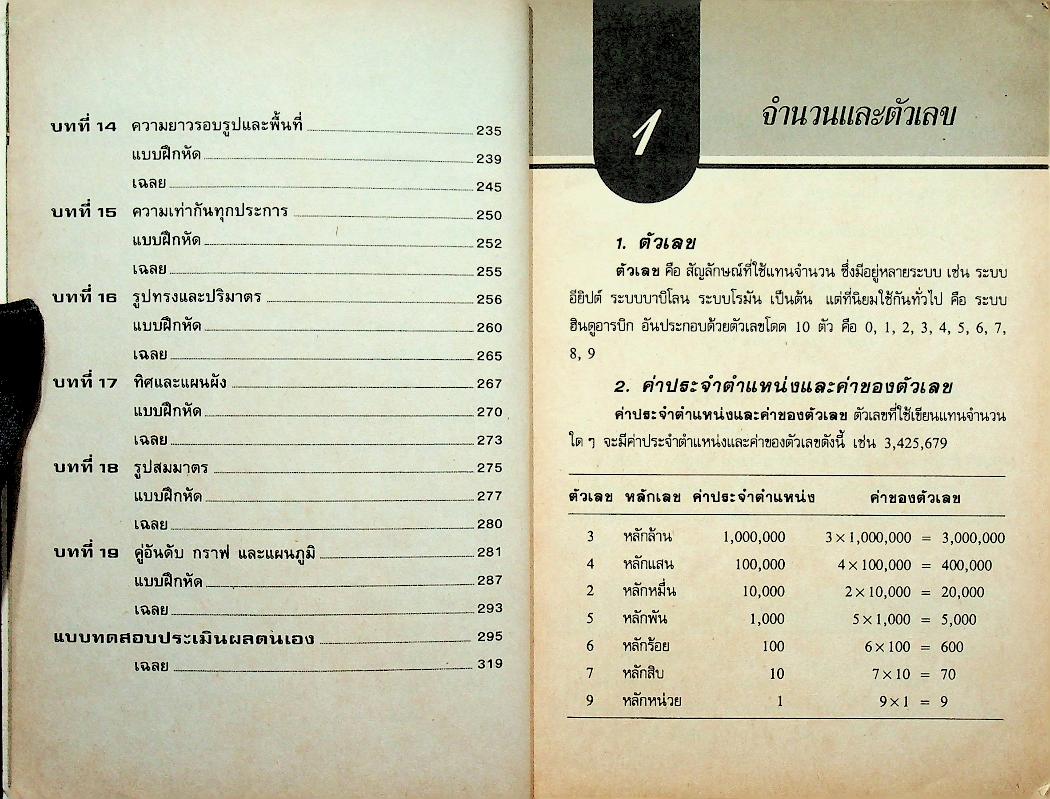 บทที่ 14 ความยาวรอบรูปและพื้นที่ 235
แบบฝึกหัด 239
เฉลย 245
บทที่ 15 ความเท่ากันทุกประการ 250
แบบฝึกหัด 252
เฉลย 255
บทที่ 16 รูปทรงและปริมาตร 256
แบบฝึกหัด 260
เฉลย 265
บทที่ 17 ทิศและแผนผัง 267
แบบฝึกหัด 270
เฉลย 273
บทที่ 18 รูปสมมาตร 275
แบบฝึกหัด 277
เฉลย 280
บทที่ 19 คู่อันดับ กราฟ และแผนภูมิ 281
แบบฝึกหัด 287
เฉลย 293
แบบทดสอบประเมินผลตนเอง 295
เฉลย 319

1

จำนวนและตัวเลข

1. ตัวเลข

ตัวเลข คือ สัญลักษณ์ที่ใช้แทนจำนวน ซึ่งมีอยู่หลายระบบ เช่น ระบบอียิปต์ ระบบบาบิโลน ระบบโรมัน เป็นต้น แต่ที่นิยมใช้กันทั่วไป คือ ระบบฮินดูอารบิก อันประกอบด้วยตัวเลขโดด 10 ตัว คือ 0, 1, 2, 3, 4, 5, 6, 7, 8, 9

2. ค่าประจำตำแหน่งและค่าของตัวเลข

ค่าประจำตำแหน่งและค่าของตัวเลข ตัวเลขที่ใช้เขียนแทนจำนวนใด ๆ จะมีค่าประจำตำแหน่งและค่าของตัวเลขดังนี้ เช่น 3,425,679

| ตัวเลข | หลักเลข | ค่าประจำตำแหน่ง | ค่าของตัวเลข |
|---|---|---|---|
| 3 | หลักล้าน | 1,000,000 | $3 \times 1,000,000 = 3,000,000$ |
| 4 | หลักแสน | 100,000 | $4 \times 100,000 = 400,000$ |
| 2 | หลักหมื่น | 10,000 | $2 \times 10,000 = 20,000$ |
| 5 | หลักพัน | 1,000 | $5 \times 1,000 = 5,000$ |
| 6 | หลักร้อย | 100 | $6 \times 100 = 600$ |
| 7 | หลักสิบ | 10 | $7 \times 10 = 70$ |
| 9 | หลักหน่วย | 1 | $9 \times 1 = 9$ |